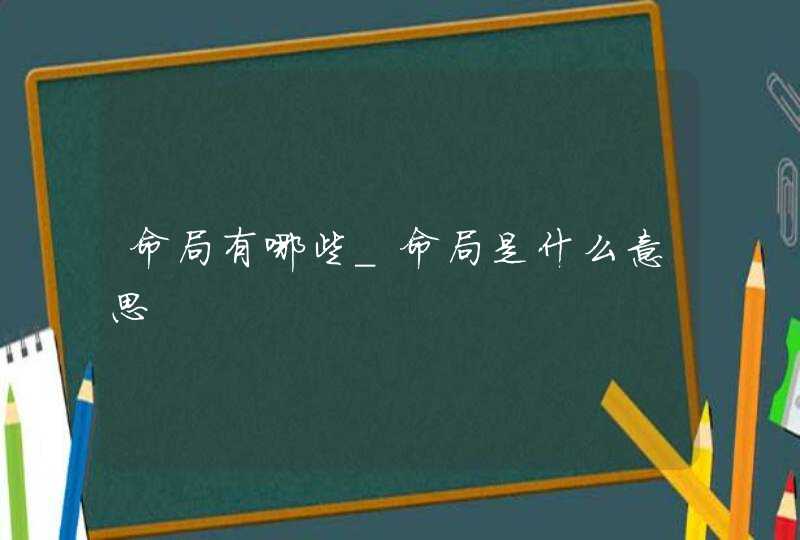 命局有哪些_命局是什么意思